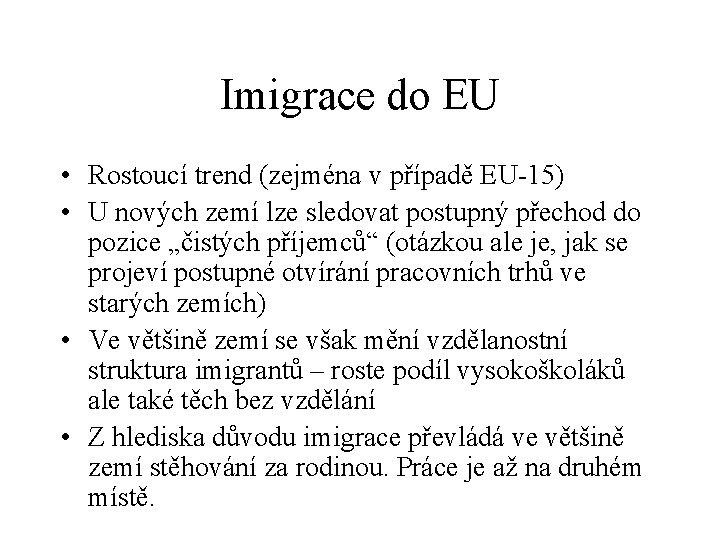 Imigrace do EU

• Rostoucí trend (zejména v případě EU-15)
• U nových zemí lze sledovat postupný přechod do pozice „čistých příjemců“ (otázkou ale je, jak se projeví postupné otvírání pracovních trhů ve starých zemích)
• Ve většině zemí se však mění vzdělanostní struktura imigrantů – roste podíl vysokoškoláků ale také těch bez vzdělání
• Z hlediska důvodu imigrace převládá ve většině zemí stěhování za rodinou. Práce je až na druhém místě.